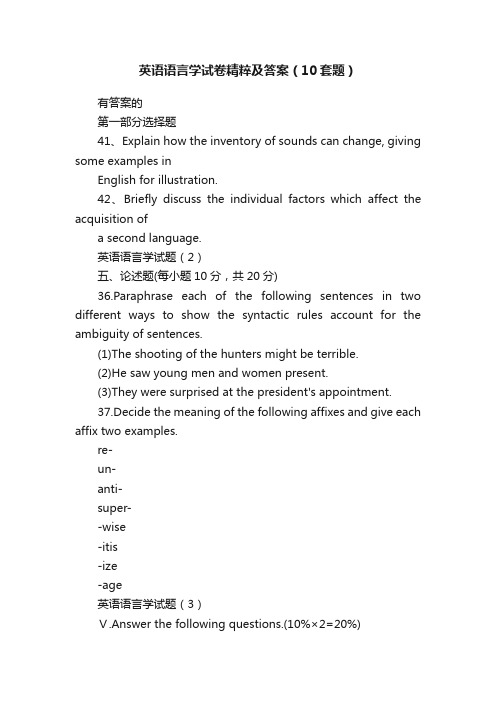 英语语言学试卷精粹及答案（10套题）

有答案的

第一部分选择题

41、Explain how the inventory of sounds can change, giving some examples in

English for illustration.

42、Briefly discuss the individual factors which affect the acquisition of

a second language.

英语语言学试题（2）

五、论述题(每小题10分，共20分)

36.Paraphrase each of the following sentences in two different ways to show the syntactic rules account for the ambiguity of sentences.

(1)The shooting of the hunters might be terrible.

(2)He saw young men and women present.

(3)They were surprised at the president's appointment.

37.Decide the meaning of the following affixes and give each affix two examples.

re-

un-

anti-

super-

-wise

-itis

-ize

-age

英语语言学试题（3）

Ⅴ.Answer the following questions.(10%×2=20%)